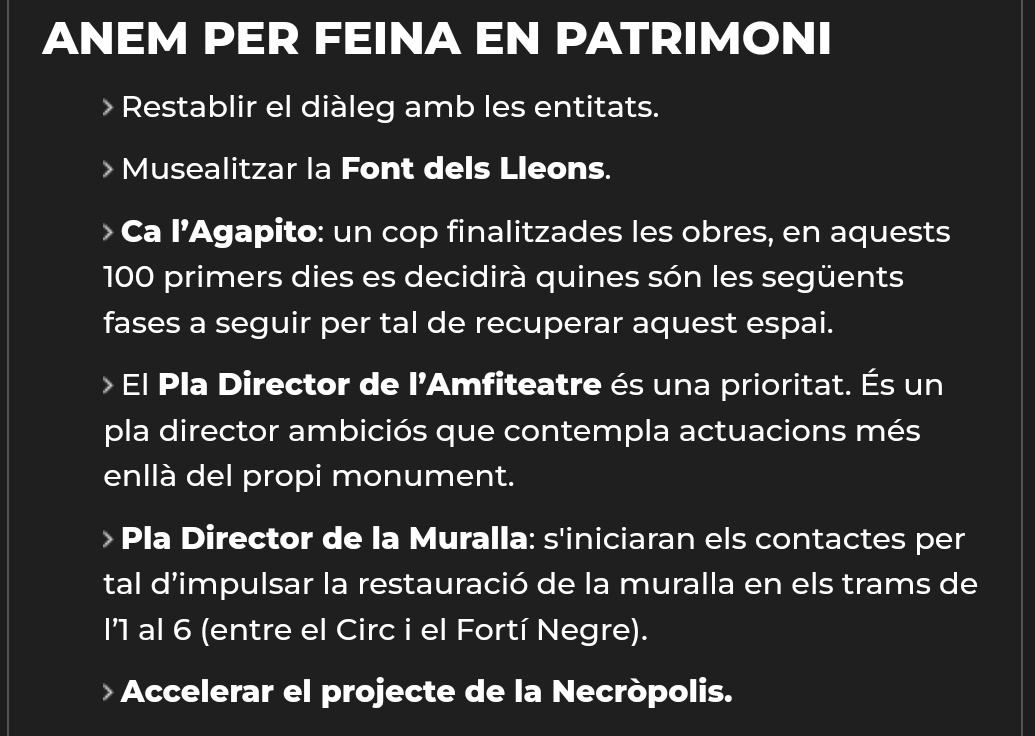 ANEM PER FEINA EN PATRIMONI

› Restablir el diàleg amb les entitats.

› Musealitzar la Font dels Lleons.

› Ca l'Agapito: un cop finalitzades les obres, en aquests 100 primers dies es decidirà quines són les següents fases a seguir per tal de recuperar aquest espai.

› El Pla Director de l'Amfiteatre és una prioritat. És un pla director ambiciós que contempla actuacions més enllà del propi monument.

› Pla Director de la Muralla: s'iniciaran els contactes per tal d'impulsar la restauració de la muralla en els trams de l'1 al 6 (entre el Circ i el Fortí Negre).

› Accelerar el projecte de la Necròpolis.